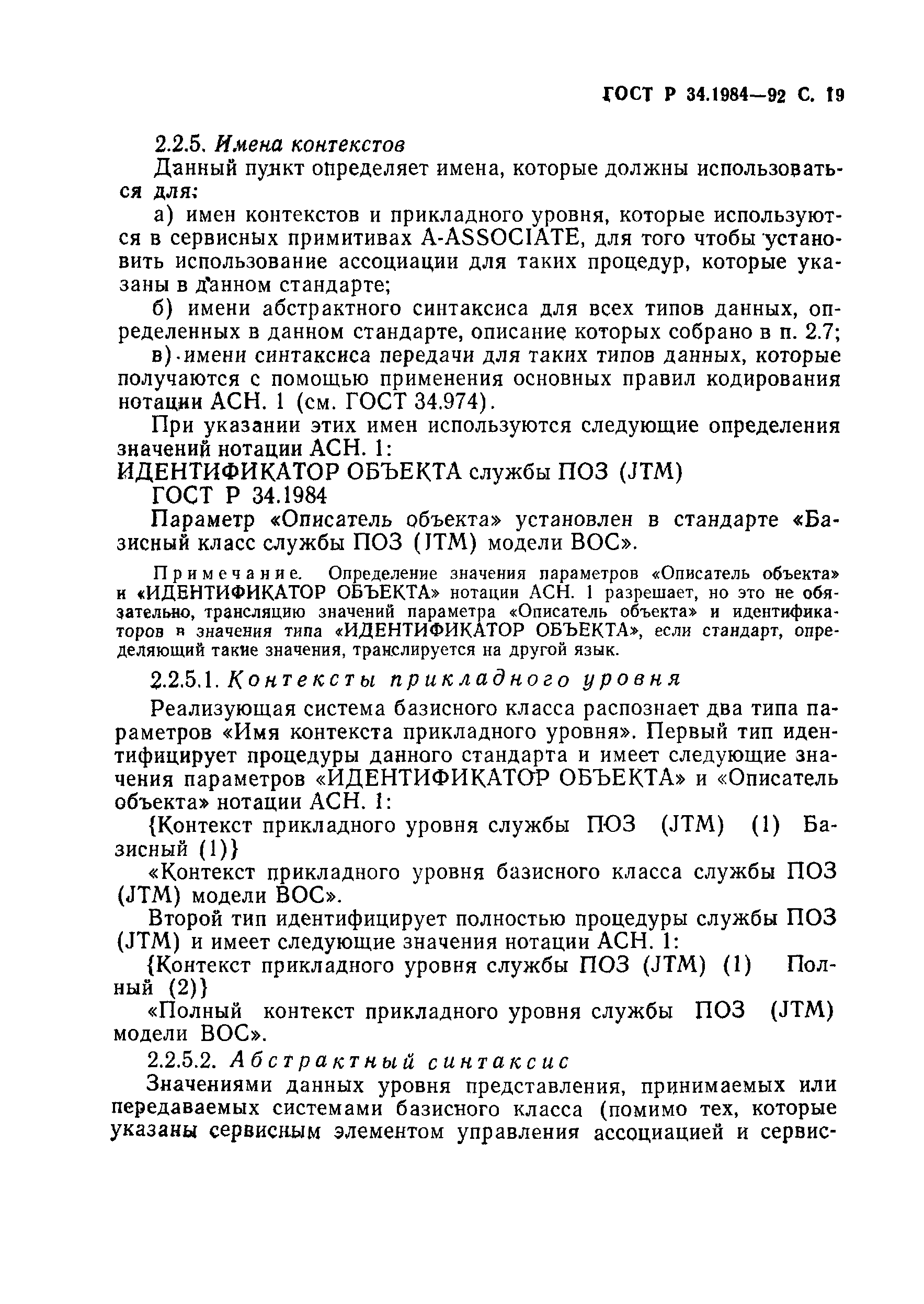 ГОСТ Р 34.1984—92 С. 19

2.2.5. Имена контекстов

Данный пункт определяет имена, которые должны использоваться для:

а) имен контекстов и прикладного уровня, которые используются в сервисных примитивах A-ASSOCIATE, для того чтобы установить использование ассоциации для таких процедур, которые указаны в данном стандарте;

б) имени абстрактного синтаксиса для всех типов данных, определенных в данном стандарте, описание которых собрано в п. 2.7;

в) имени синтаксиса передачи для таких типов данных, которые получаются с помощью применения основных правил кодирования нотации АСН. 1 (см. ГОСТ 34.974).

При указании этих имен используются следующие определения значений нотации АСН. 1:

ИДЕНТИФИКАТОР ОБЪЕКТА службы ПОЗ (JTM)

ГОСТ Р 34.1984

Параметр «Описатель объекта» установлен в стандарте «Базисный класс службы ПОЗ (JTM) модели ВОС».

Примечание. Определение значения параметров «Описатель объекта» и «ИДЕНТИФИКАТОР ОБЪЕКТА» нотации АСН. 1 разрешает, но это не обязательно, трансляцию значений параметра «Описатель объекта» и идентификаторов в значения типа «ИДЕНТИФИКАТОР ОБЪЕКТА», если стандарт, определяющий такие значения, транслируется на другой язык.

2.2.5.1. Контексты прикладного уровня

Реализующая система базисного класса распознает два типа параметров «Имя контекста прикладного уровня». Первый тип идентифицирует процедуры данного стандарта и имеет следующие значения параметров «ИДЕНТИФИКАТОР ОБЪЕКТА» и «Описатель объекта» нотации АСН. 1:

{Контекст прикладного уровня службы ПОЗ (JTM) (1) Базисный (1)}

«Контекст прикладного уровня базисного класса службы ПОЗ (JTM) модели ВОС».

Второй тип идентифицирует полностью процедуры службы ПОЗ (JTM) и имеет следующие значения нотации АСН. 1:

{Контекст прикладного уровня службы ПОЗ (JTM) (1) Полный (2)}

«Полный контекст прикладного уровня службы ПОЗ (JTM) модели ВОС».

2.2.5.2. Абстрактный синтаксис

Значениями данных уровня представления, принимаемых или передаваемых системами базисного класса (помимо тех, которые указаны сервисным элементом управления ассоциацией и сервис-